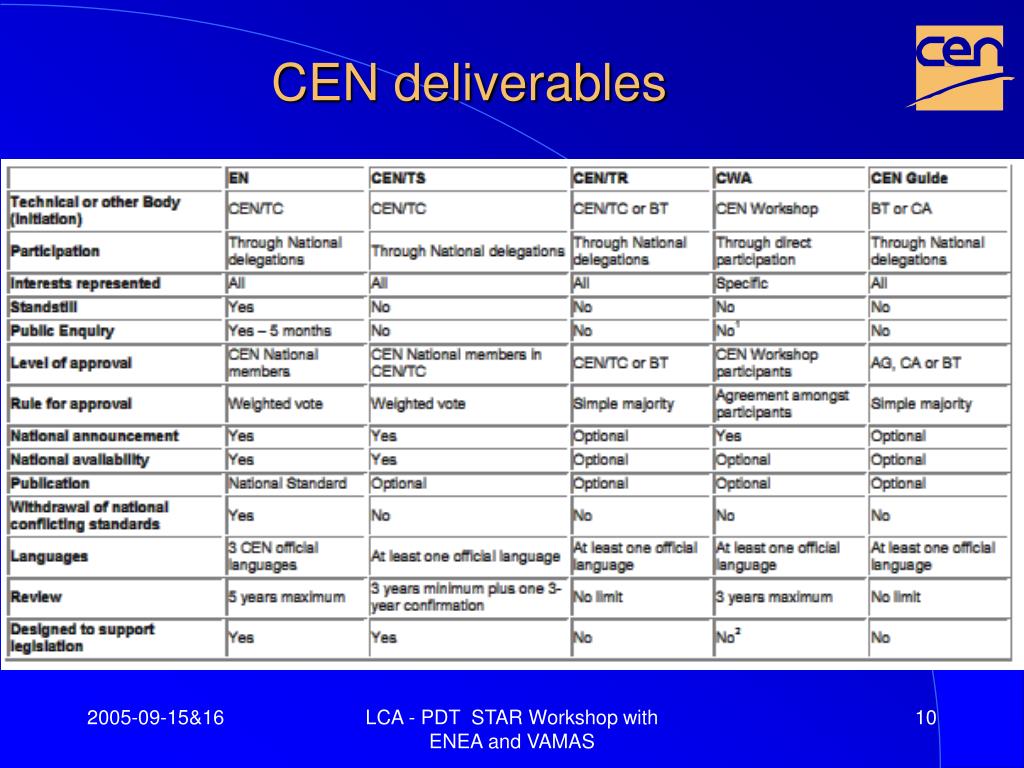 CEN deliverables

cen

| | EN | CEN/TS | CEN/TR | CWA | CEN Guide |
|---|---|---|---|---|---|
| Technical or other Body (initiation) | CEN/TC | CEN/TC | CEN/TC or BT | CEN Workshop | BT or CA |
| Participation | Through National delegations | Through National delegations | Through National delegations | Through direct participation | Through National delegations |
| Interests represented | All | All | All | Specific | All |
| Standstill | Yes | No | No | No | No |
| Public Enquiry | Yes – 5 months | No | No | No$^1$ | No |
| Level of approval | CEN National members | CEN National members in CEN/TC | CEN/TC or BT | CEN Workshop participants | AG, CA or BT |
| Rule for approval | Weighted vote | Weighted vote | Simple majority | Agreement amongst participants | Simple majority |
| National announcement | Yes | Yes | Optional | Yes | Optional |
| National availability | Yes | Yes | Optional | Optional | Optional |
| Publication | National Standard | Optional | Optional | Optional | Optional |
| Withdrawal of national conflicting standards | Yes | No | No | No | No |
| Languages | 3 CEN official languages | At least one official language | At least one official language | At least one official language | At least one official language |
| Review | 5 years maximum | 3 years minimum plus one 3-year confirmation | No limit | 3 years maximum | No limit |
| Designed to support legislation | Yes | Yes | No | No$^2$ | No |

2005-09-15&16

LCA - PDT STAR Workshop with ENEA and VAMAS

10